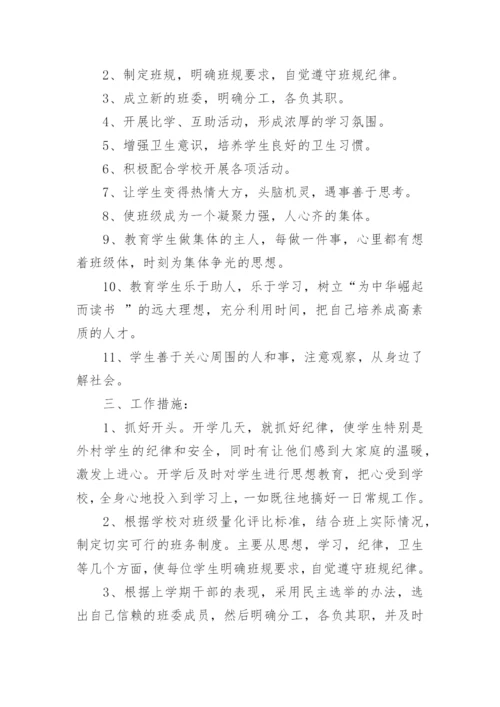 2、制定班规，明确班规要求，自觉遵守班规纪律。

3、成立新的班委，明确分工，各负其职。

4、开展比学、互助活动，形成浓厚的学习氛围。

5、增强卫生意识，培养学生良好的卫生习惯。

6、积极配合学校开展各项活动。

7、让学生变得热情大方，头脑机灵，遇事善于思考。

8、使班级成为一个凝聚力强，人心齐的集体。

9、教育学生做集体的主人，每做一件事，心里都有想着班级体，时刻为集体争光的思想。

10、教育学生乐于助人，乐于学习，树立“为中华崛起而读书 ”的远大理想，充分利用时间，把自己培养成高素质的人才。

11、学生善于关心周围的人和事，注意观察，从身边了解社会。

三、工作措施：

1、抓好开头。开学几天，就抓好纪律，使学生特别是外村学生的纪律和安全，同时有让他们感到大家庭的温暖，激发上进心。开学后及时对学生进行思想教育，把心受到学校，全身心地投入到学习上，一如既往地搞好一日常规工作。

2、根据学校对班级量化评比标准，结合班上实际情况，制定切实可行的班务制度。主要从思想，学习，纪律，卫生等几个方面，使每位学生明确班规要求，自觉遵守班规纪律。

3、根据上学期干部的表现，采用民主选举的办法，选出自己信赖的班委成员，然后明确分工，各负其职，并及时